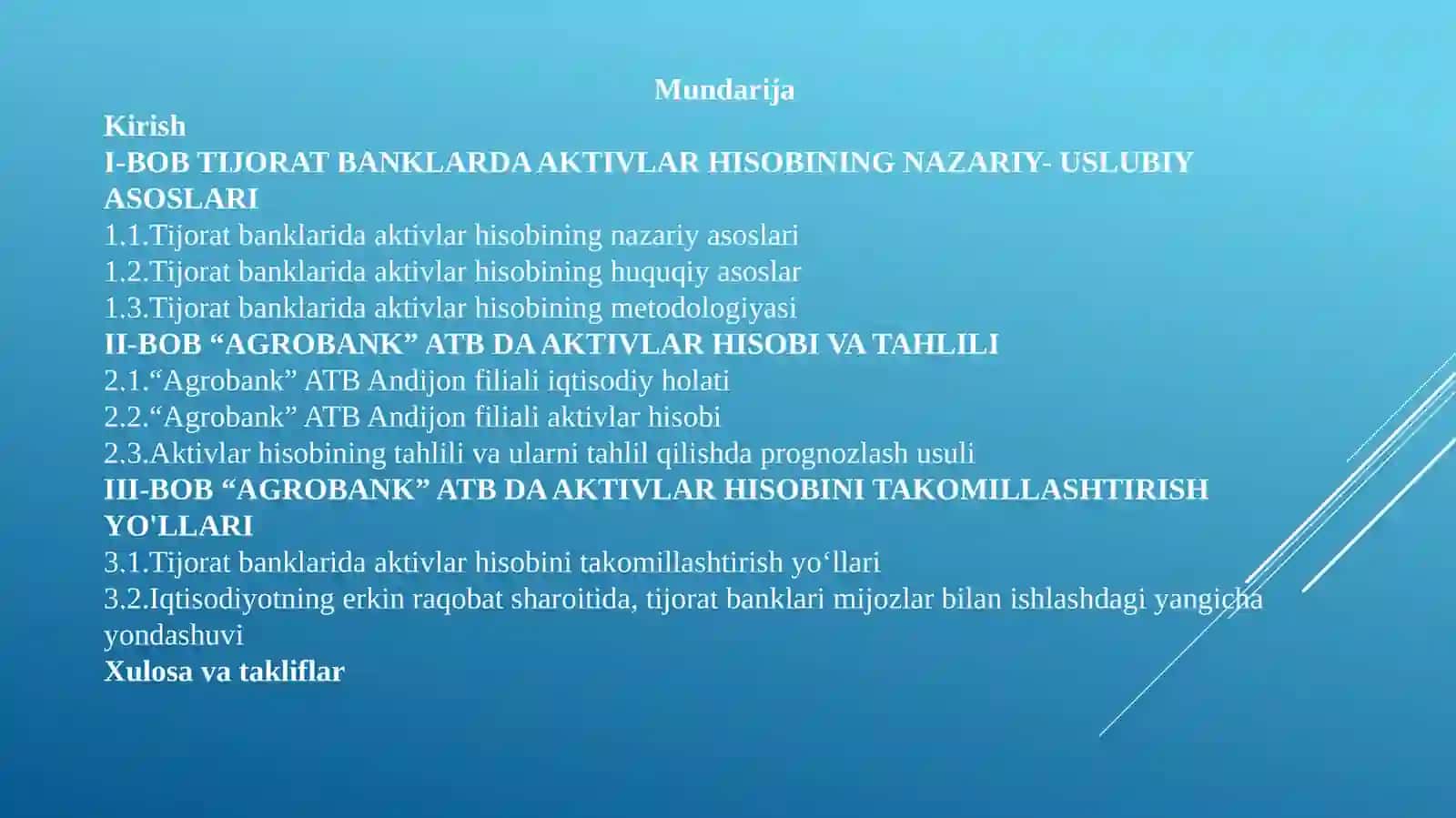 Mundarija

Kirish

I-BOB TIJORAT BANKLARDA AKTIVLAR HISOBINING NAZARIY- USLUBIY ASOSLARI

1.1.Tijorat banklarida aktivlar hisobining nazariy asoslari

1.2.Tijorat banklarida aktivlar hisobining huquqiy asoslar

1.3.Tijorat banklarida aktivlar hisobining metodologiyasi

II-BOB “AGROBANK” ATB DA AKTIVLAR HISOBI VA TAHLILI

2.1.“Agrobank” ATB Andijon filiali iqtisodiy holati

2.2.“Agrobank” ATB Andijon filiali aktivlar hisobi

2.3.Aktivlar hisobining tahlili va ularni tahlil qilishda prognozlash usuli

III-BOB “AGROBANK” ATB DA AKTIVLAR HISOBINI TAKOMILLASHTIRISH YO'LLARI

3.1.Tijorat banklarida aktivlar hisobini takomillashtirish yo‘llari

3.2.Iqtisodiyotning erkin raqobat sharoitida, tijorat banklari mijozlar bilan ishlashdagi yangicha yondashuvi

Xulosa va takliflar